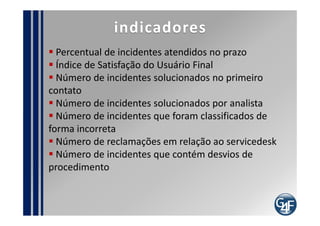 indicadores

▪ Percentual de incidentes atendidos no prazo
▪ Índice de Satisfação do Usuário Final
▪ Número de incidentes solucionados no primeiro contato
▪ Número de incidentes solucionados por analista
▪ Número de incidentes que foram classificados de forma incorreta
▪ Número de reclamações em relação ao servicedesk
▪ Número de incidentes que contém desvios de procedimento

G4F